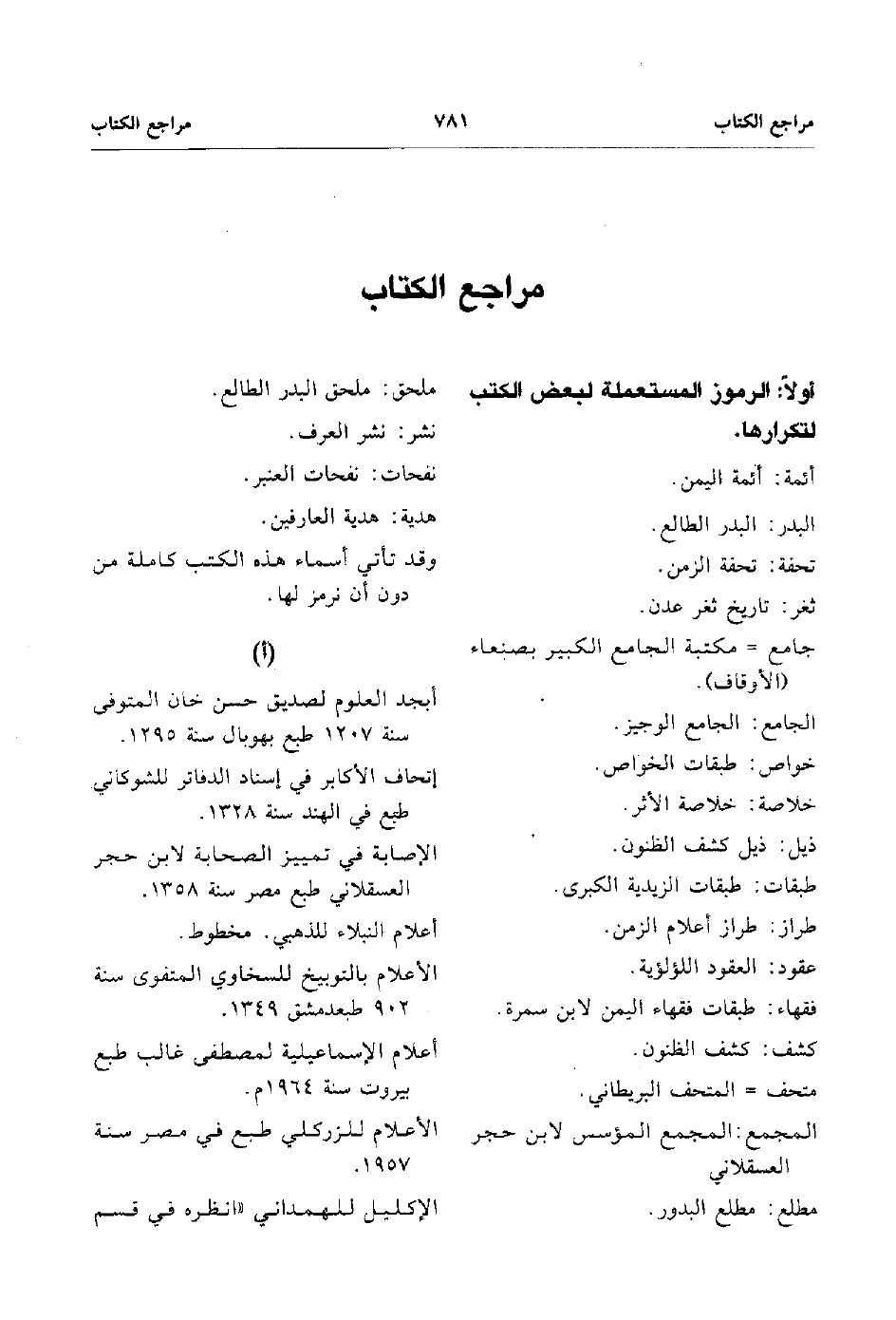 مراجع الكتاب ٧٨١ مراجع الكتاب

مراجع الكتاب

أولاً: الرموز المستعملة لبعض الكتب لتكرارها.

أئمة: أئمة اليمن.

البدر: البدر الطالع.

تحفة: تحفة الزمن.

ثغر: تاريخ ثغر عدن.

جامع = مكتبة الجامع الكبير بصنعاء (الأوقاف).

الجامع: الجامع الوجيز.

خواص: طبقات الخواص.

خلاصة: خلاصة الأثر.

ذيل: ذيل كشف الظنون.

طبقات: طبقات الزيدية الكبرى.

طراز: طراز أعلام الزمن.

عقود: العقود اللؤلؤية.

فقهاء: طبقات فقهاء اليمن لابن سمرة.

كشف: كشف الظنون.

متحف = المتحف البريطاني.

المجمع: المجمع المؤسس لابن حجر العسقلاني

مطلع: مطلع البدور.

ملحق: ملحق البدر الطالع.

نشر: نشر العرف.

نفحات: نفحات العنبر.

هدية: هدية العارفين.

وقد تأتي أسماء هذه الكتب كاملة من دون أن نرمز لها.

(أ)

أبجد العلوم لصديق حسن خان المتوفى سنة ١٢٠٧ طبع بهوبال سنة ١٢٩٥.

إتحاف الأكابر في إسناد الدفاتر للشوكاني طبع في الهند سنة ١٣٢٨.

الإصابة في تمييز الصحابة لابن حجر العسقلاني طبع مصر سنة ١٣٥٨.

أعلام النبلاء للذهبي. مخطوط.

الأعلام بالتوبيخ للسخاوي المتفوى سنة ٩٠٢ طبعدمشق ١٣٤٩.

أعلام الإسماعيلية لمصطفى غالب طبع بيروت سنة ١٩٦٤م.

الأعلام للزركلي طبع في مصر سنة ١٩٥٧.

الإكليل للهمداني «انظره في قسم